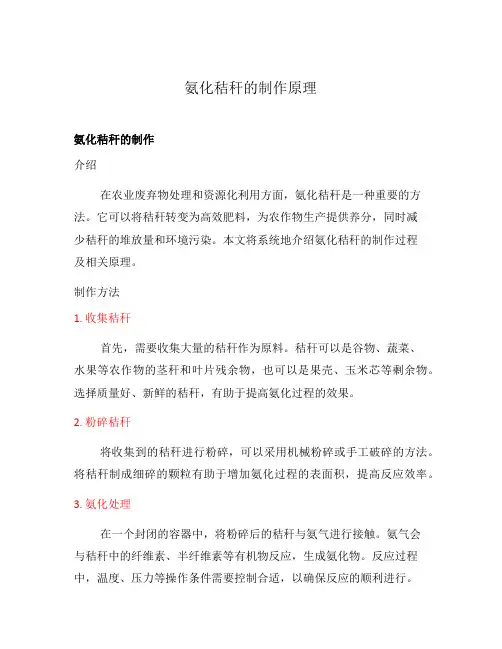 氨化秸秆的制作原理

氨化秸秆的制作

介绍

在农业废弃物处理和资源化利用方面，氨化秸秆是一种重要的方法。它可以将秸秆转变为高效肥料，为农作物生产提供养分，同时减少秸秆的堆放量和环境污染。本文将系统地介绍氨化秸秆的制作过程及相关原理。

制作方法

1. 收集秸秆

首先，需要收集大量的秸秆作为原料。秸秆可以是谷物、蔬菜、水果等农作物的茎秆和叶片残余物，也可以是果壳、玉米芯等剩余物。选择质量好、新鲜的秸秆，有助于提高氨化过程的效果。

2. 粉碎秸秆

将收集到的秸秆进行粉碎，可以采用机械粉碎或手工破碎的方法。将秸秆制成细碎的颗粒有助于增加氨化过程的表面积，提高反应效率。

3. 氨化处理

在一个封闭的容器中，将粉碎后的秸秆与氨气进行接触。氨气会与秸秆中的纤维素、半纤维素等有机物反应，生成氨化物。反应过程中，温度、压力等操作条件需要控制合适，以确保反应的顺利进行。